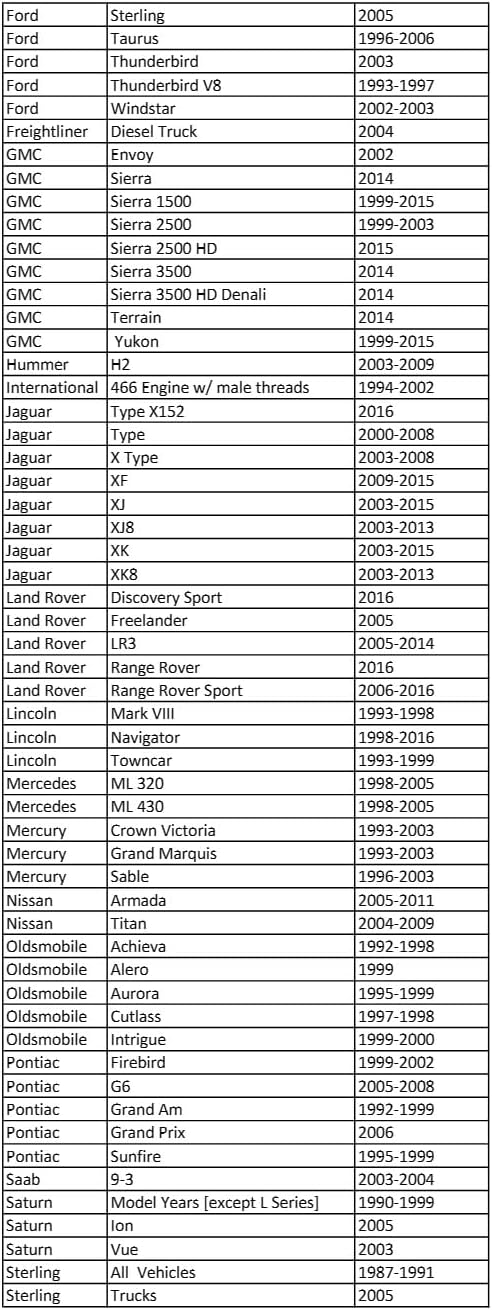 | Ford | Sterling | 2005 |
|---|---|---|
| Ford | Taurus | 1996-2006 |
| Ford | Thunderbird | 2003 |
| Ford | Thunderbird V8 | 1993-1997 |
| Ford | Windstar | 2002-2003 |
| Freightliner | Diesel Truck | 2004 |
| GMC | Envoy | 2002 |
| GMC | Sierra | 2014 |
| GMC | Sierra 1500 | 1999-2015 |
| GMC | Sierra 2500 | 1999-2003 |
| GMC | Sierra 2500 HD | 2015 |
| GMC | Sierra 3500 | 2014 |
| GMC | Sierra 3500 HD Denali | 2014 |
| GMC | Terrain | 2014 |
| GMC | Yukon | 1999-2015 |
| Hummer | H2 | 2003-2009 |
| International | 466 Engine w/ male threads | 1994-2002 |
| Jaguar | Type X152 | 2016 |
| Jaguar | Type | 2000-2008 |
| Jaguar | X Type | 2003-2008 |
| Jaguar | XF | 2009-2015 |
| Jaguar | XJ | 2003-2015 |
| Jaguar | XJ8 | 2003-2013 |
| Jaguar | XK | 2003-2015 |
| Jaguar | XK8 | 2003-2013 |
| Land Rover | Discovery Sport | 2016 |
| Land Rover | Freelander | 2005 |
| Land Rover | LR3 | 2005-2014 |
| Land Rover | Range Rover | 2016 |
| Land Rover | Range Rover Sport | 2006-2016 |
| Lincoln | Mark VIII | 1993-1998 |
| Lincoln | Navigator | 1998-2016 |
| Lincoln | Towncar | 1993-1999 |
| Mercedes | ML 320 | 1998-2005 |
| Mercedes | ML 430 | 1998-2005 |
| Mercury | Crown Victoria | 1993-2003 |
| Mercury | Grand Marquis | 1993-2003 |
| Mercury | Sable | 1996-2003 |
| Nissan | Armada | 2005-2011 |
| Nissan | Titan | 2004-2009 |
| Oldsmobile | Achieva | 1992-1998 |
| Oldsmobile | Alero | 1999 |
| Oldsmobile | Aurora | 1995-1999 |
| Oldsmobile | Cutlass | 1997-1998 |
| Oldsmobile | Intrigue | 1999-2000 |
| Pontiac | Firebird | 1999-2002 |
| Pontiac | G6 | 2005-2008 |
| Pontiac | Grand Am | 1992-1999 |
| Pontiac | Grand Prix | 2006 |
| Pontiac | Sunfire | 1995-1999 |
| Saab | 9-3 | 2003-2004 |
| Saturn | Model Years [except L Series] | 1990-1999 |
| Saturn | Ion | 2005 |
| Saturn | Vue | 2003 |
| Sterling | All Vehicles | 1987-1991 |
| Sterling | Trucks | 2005 |